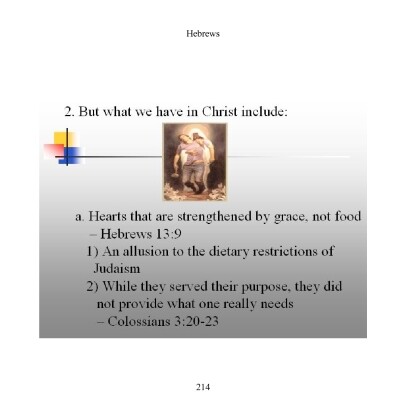 Hebrews

2. But what we have in Christ include:

a. Hearts that are strengthened by grace, not food – Hebrews 13:9

1) An allusion to the dietary restrictions of Judaism

2) While they served their purpose, they did not provide what one really needs – Colossians 3:20-23

214